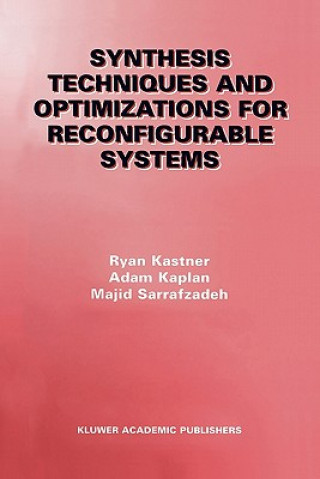 SYNTHESIS TECHNIQUES AND OPTIMIZATIONS FOR RECONFIGURABLE SYSTEMS

Ryan Kastner
Adam Kaplan
Majid Sarrafzadeh

KLUWER ACADEMIC PUBLISHERS